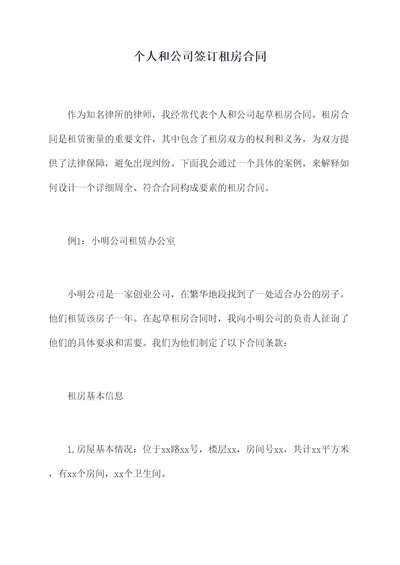 个人和公司签订租房合同

作为知名律所的律师，我经常代表个人和公司起草租房合同。租房合同是租赁衡量的重要文件，其中包含了租房双方的权利和义务，为双方提供了法律保障，避免出现纠纷。下面我会通过一个具体的案例，来解释如何设计一个详细周全、符合合同构成要素的租房合同。

例1：小明公司租赁办公室

小明公司是一家创业公司，在繁华地段找到了一处适合办公的房子。他们租赁该房子一年。在起草租房合同时，我向小明公司的负责人征询了他们的具体要求和需要。我们为他们制定了以下合同条款：

租房基本信息

1.房屋基本情况：位于xx路xx号，楼层xx，房间号xx，共计xx平方米，有xx个房间，xx个卫生间。